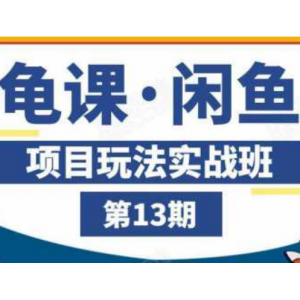 龟课·闲鱼

项目玩法实战班

第13期